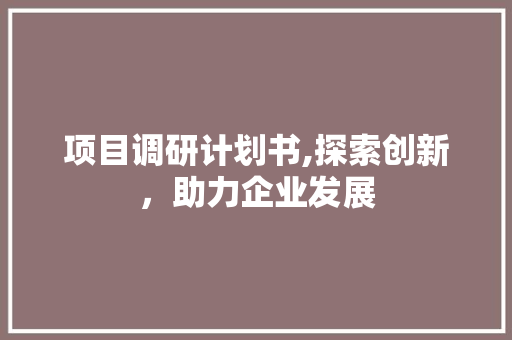 项目调研计划书,探索创新，助力企业发展